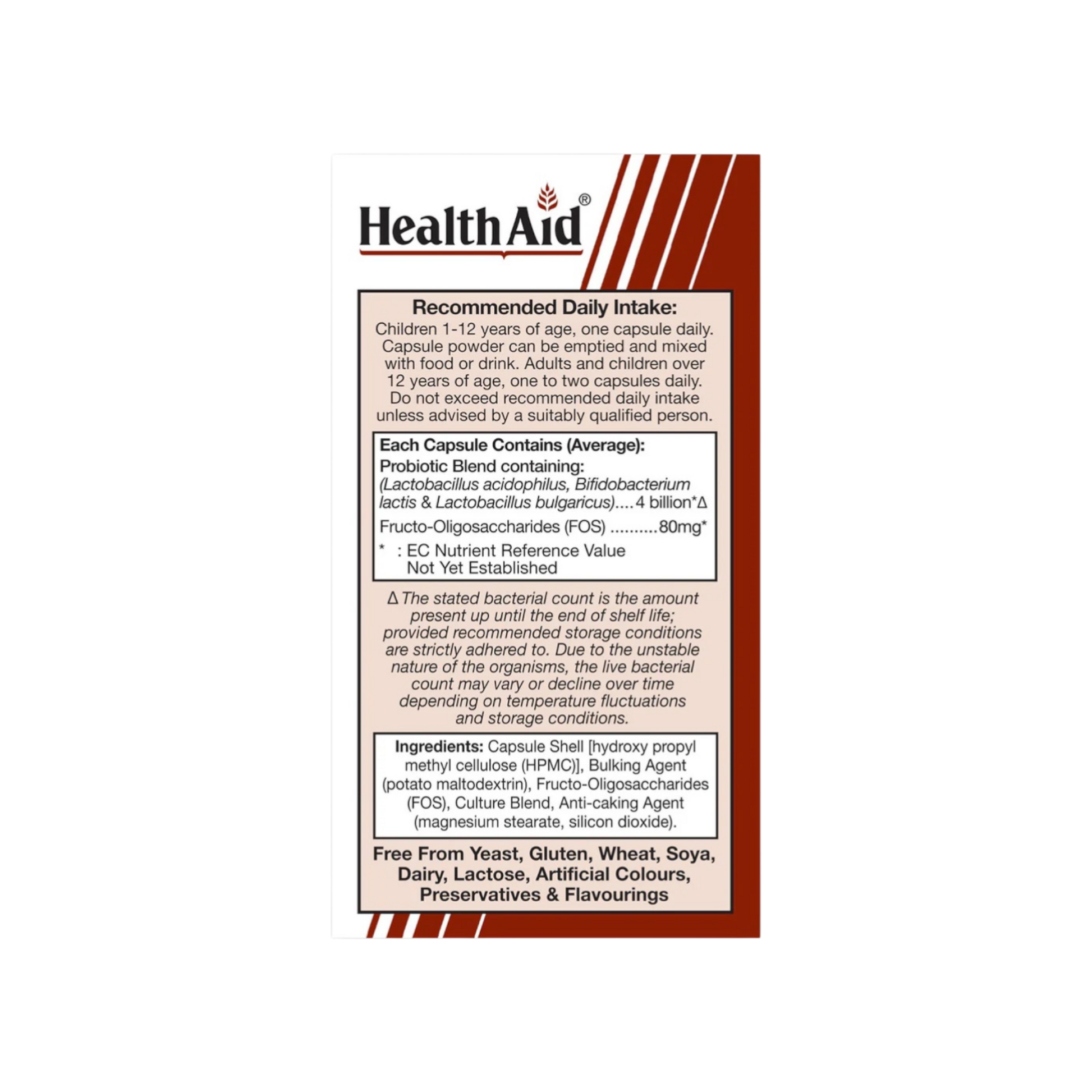 HealthAid®

Recommended Daily Intake:

Children 1-12 years of age, one capsule daily. Capsule powder can be emptied and mixed with food or drink. Adults and children over 12 years of age, one to two capsules daily. Do not exceed recommended daily intake unless advised by a suitably qualified person.

Each Capsule Contains (Average):

Probiotic Blend containing:
(Lactobacillus acidophilus, Bifidobacterium lactis & Lactobacillus bulgaricus) 4 billion*Δ

Fructo-Oligosaccharides (FOS) 80mg*

* : EC Nutrient Reference Value Not Yet Established

Δ The stated bacterial count is the amount present up until the end of shelf life; provided recommended storage conditions are strictly adhered to. Due to the unstable nature of the organisms, the live bacterial count may vary or decline over time depending on temperature fluctuations and storage conditions.

Ingredients: Capsule Shell [hydroxy propyl methyl cellulose (HPMC)], Bulking Agent (potato maltodextrin), Fructo-Oligosaccharides (FOS), Culture Blend, Anti-caking Agent (magnesium stearate, silicon dioxide).

Free From Yeast, Gluten, Wheat, Soya, Dairy, Lactose, Artificial Colours, Preservatives & Flavourings